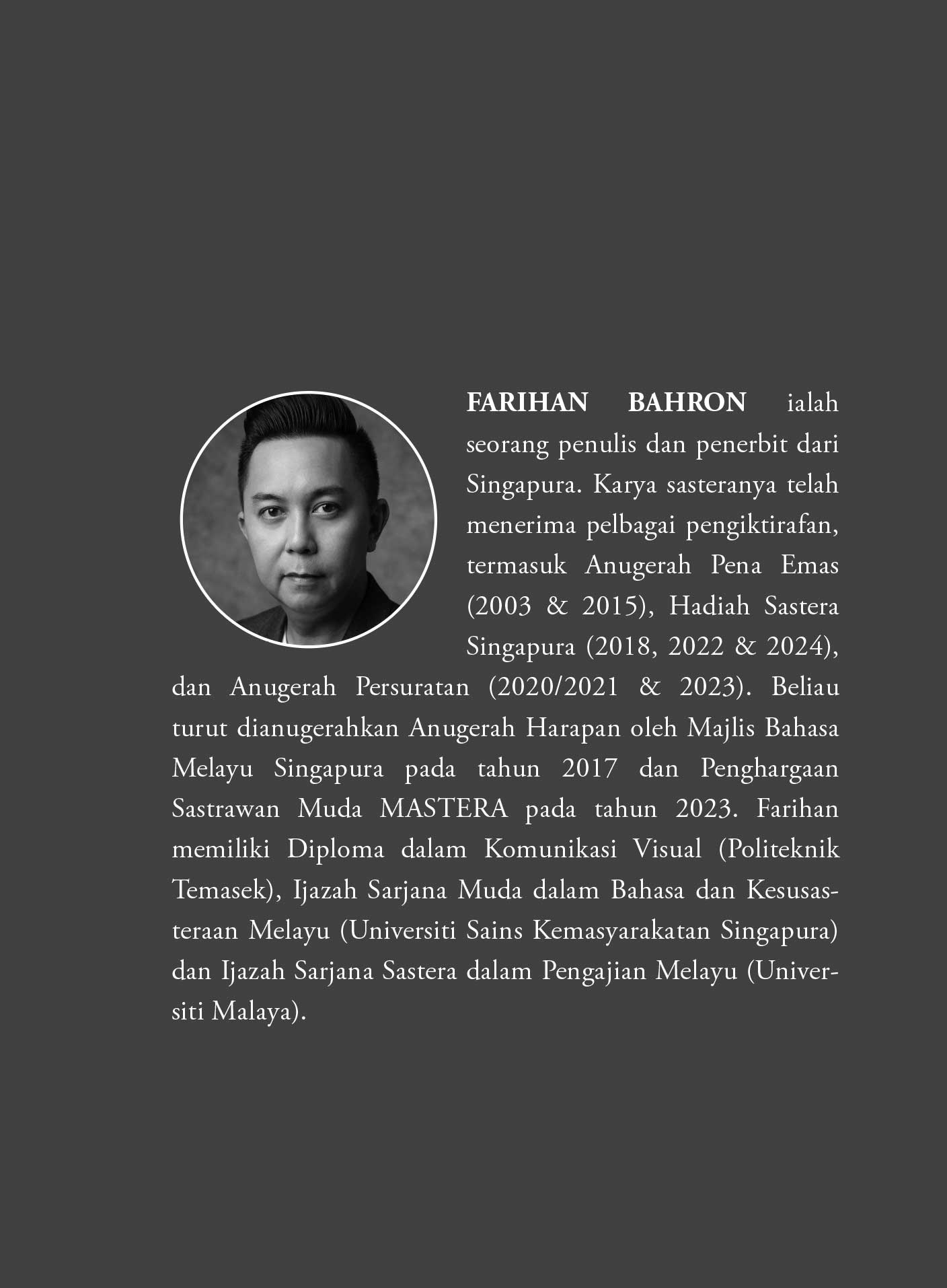 FARIHAN BAHRON ialah seorang penulis dan penerbit dari Singapura. Karya sasteranya telah menerima pelbagai pengiktirafan, termasuk Anugerah Pena Emas (2003 & 2015), Hadiah Sastera Singapura (2018, 2022 & 2024), dan Anugerah Persuratan (2020/2021 & 2023). Beliau turut dianugerahkan Anugerah Harapan oleh Majlis Bahasa Melayu Singapura pada tahun 2017 dan Penghargaan Sastrawan Muda MASTERA pada tahun 2023. Farihan memiliki Diploma dalam Komunikasi Visual (Politeknik Temasek), Ijazah Sarjana Muda dalam Bahasa dan Kesusasteraan Melayu (Universiti Sains Kemasyarakatan Singapura) dan Ijazah Sarjana Sastera dalam Pengajian Melayu (Universiti Malaya).